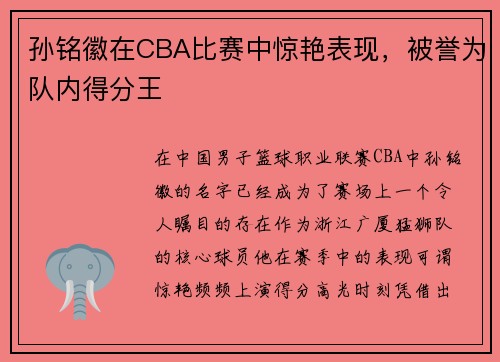 孙铭徽在CBA比赛中惊艳表现，被誉为队内得分王

在中国男子篮球职业联赛CBA中孙铭徽的名字已经成为了赛场上一个令人瞩目的存在作为浙江广厦猛狮队的核心球员他在赛季中的表现可谓惊艳频频上演得分高光时刻凭借出